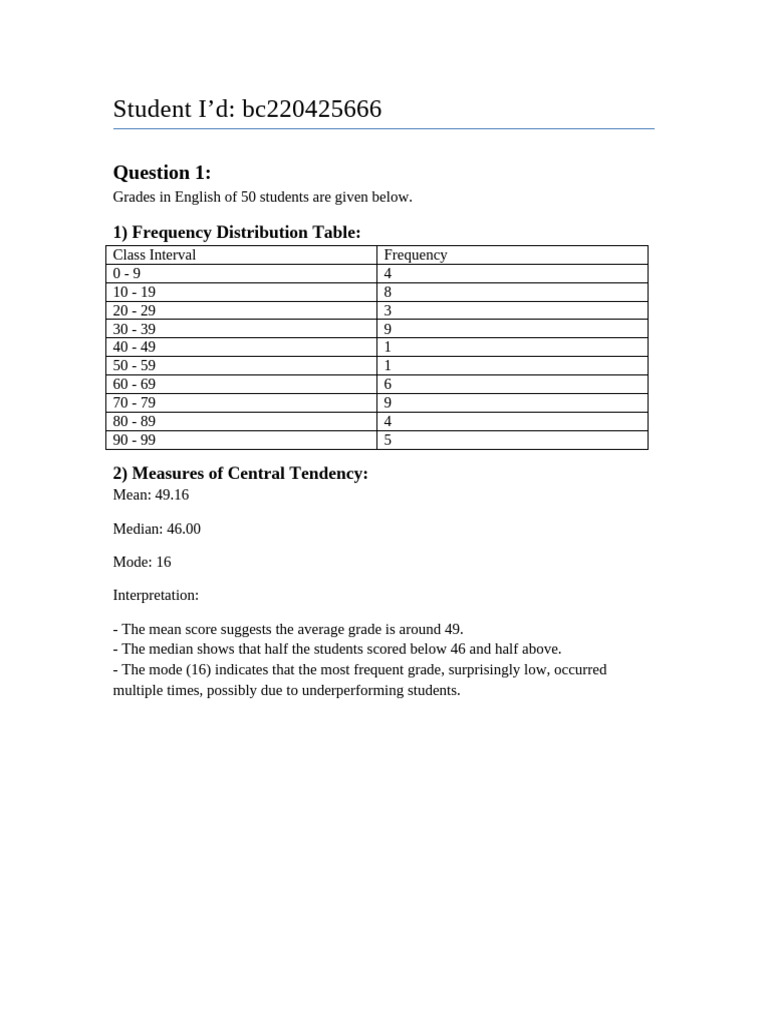 Student I’d: bc220425666

Question 1:

Grades in English of 50 students are given below.

1) Frequency Distribution Table:

| Class Interval | Frequency |
|---|---|
| 0 - 9 | 4 |
| 10 - 19 | 8 |
| 20 - 29 | 3 |
| 30 - 39 | 9 |
| 40 - 49 | 1 |
| 50 - 59 | 1 |
| 60 - 69 | 6 |
| 70 - 79 | 9 |
| 80 - 89 | 4 |
| 90 - 99 | 5 |

2) Measures of Central Tendency:

Mean: 49.16

Median: 46.00

Mode: 16

Interpretation:

- The mean score suggests the average grade is around 49.
- The median shows that half the students scored below 46 and half above.
- The mode (16) indicates that the most frequent grade, surprisingly low, occurred multiple times, possibly due to underperforming students.